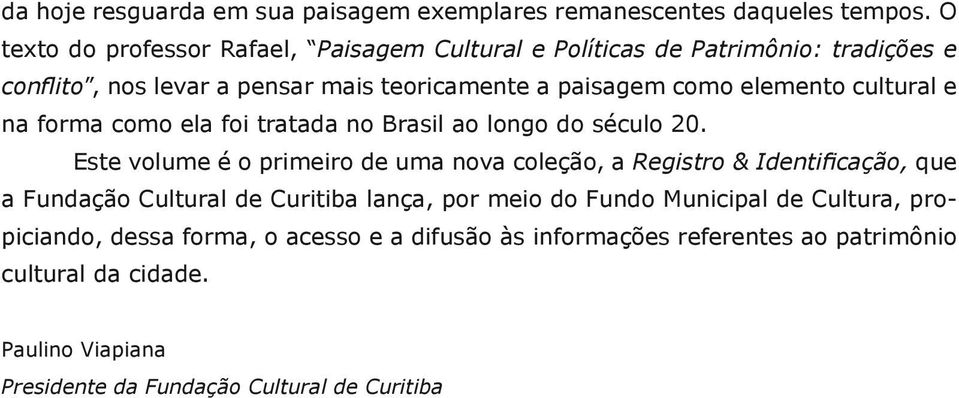 da hoje resguarda em sua paisagem exemplares remanescentes daqueles tempos. O texto do professor Rafael, “Paisagem Cultural e Políticas de Patrimônio: tradições e conflito”, nos levar a pensar mais teoricamente a paisagem como elemento cultural e na forma como ela foi tratada no Brasil ao longo do século 20.

Este volume é o primeiro de uma nova coleção, a Registro & Identificação, que a Fundação Cultural de Curitiba lança, por meio do Fundo Municipal de Cultura, propiciando, dessa forma, o acesso e a difusão às informações referentes ao patrimônio cultural da cidade.

Paulino Viapiana
Presidente da Fundação Cultural de Curitiba